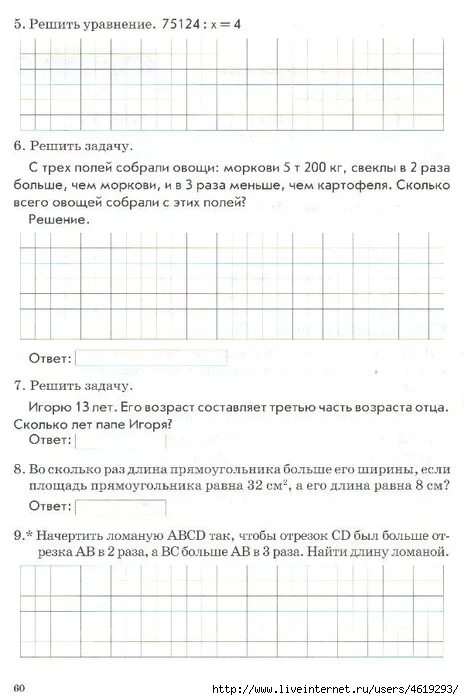 5. Решить уравнение. $75124 : x = 4$

6. Решить задачу.

С трех полей собрали овощи: моркови 5 т 200 кг, свеклы в 2 раза больше, чем моркови, и в 3 раза меньше, чем картофеля. Сколько всего овощей собрали с этих полей?

Решение.

Ответ:

7. Решить задачу.

Игорю 13 лет. Его возраст составляет третью часть возраста отца. Сколько лет папе Игоря?

Ответ:

8. Во сколько раз длина прямоугольника больше его ширины, если площадь прямоугольника равна 32 см$^2$, а его длина равна 8 см?

Ответ:

9.* Начертить ломаную ABCD так, чтобы отрезок CD был больше отрезка AB в 2 раза, а BC больше AB в 3 раза. Найти длину ломаной.

60

http://www.liveinternet.ru/users/4619293/